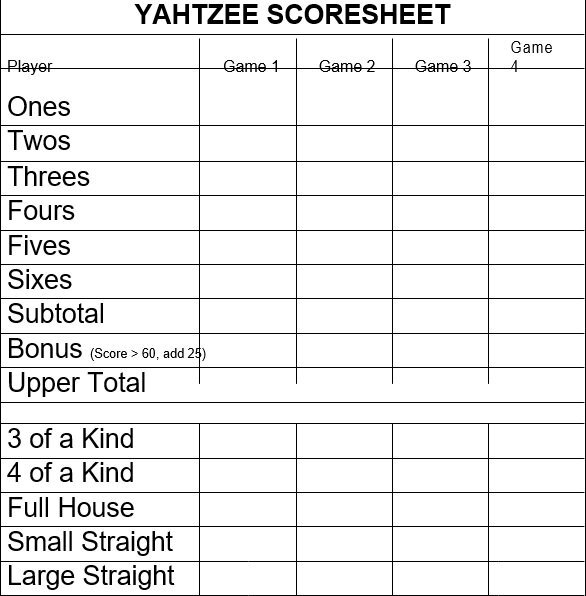 YAHTZEE SCORESHEET

| Player | Game 1 | Game 2 | Game 3 | Game 4 |
|---|---|---|---|---|
| Ones | | | | |
| Twos | | | | |
| Threes | | | | |
| Fours | | | | |
| Fives | | | | |
| Sixes | | | | |
| Subtotal | | | | |
| Bonus (Score > 60, add 25) | | | | |
| Upper Total | | | | |
| | | | | |
| 3 of a Kind | | | | |
| 4 of a Kind | | | | |
| Full House | | | | |
| Small Straight | | | | |
| Large Straight | | | | |